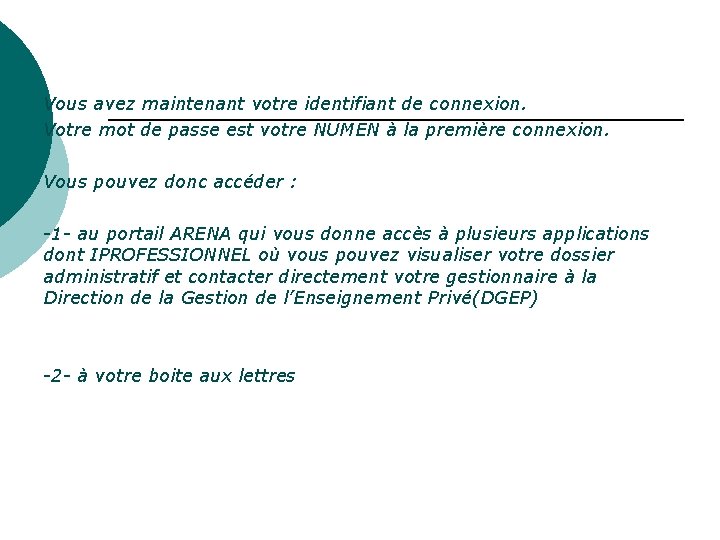 Vous avez maintenant votre identifiant de connexion.
Votre mot de passe est votre NUMEN à la première connexion.

Vous pouvez donc accéder :

-1- au portail ARENA qui vous donne accès à plusieurs applications dont IPROFESSIONNEL où vous pouvez visualiser votre dossier administratif et contacter directement votre gestionnaire à la Direction de la Gestion de l'Enseignement Privé(DGEP)

-2- à votre boite aux lettres